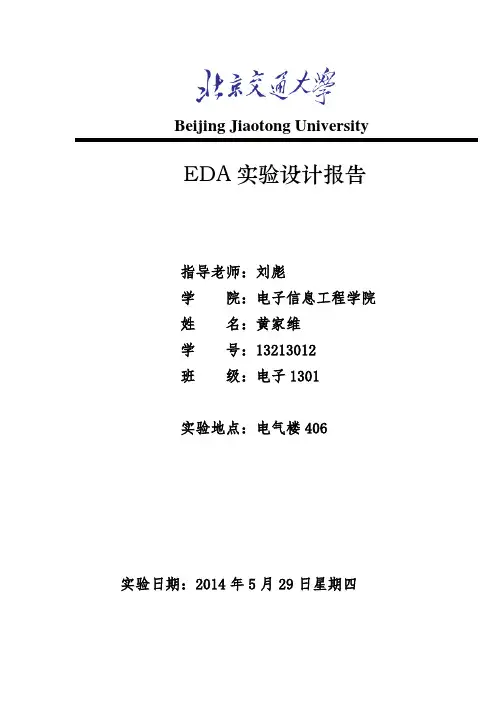 北京交通大学

Beijing Jiaotong University

EDA 实验设计报告

指导老师：刘彪
学　　院：电子信息工程学院
姓　　名：黄家维
学　　号：13213012
班　　级：电子 1301

实验地点：电气楼 406

实验日期：2014 年 5 月 29 日星期四